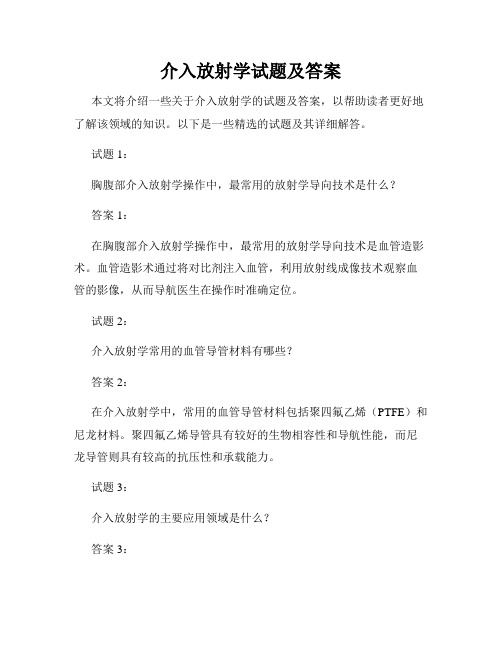 介入放射学试题及答案

本文将介绍一些关于介入放射学的试题及答案，以帮助读者更好地了解该领域的知识。以下是一些精选的试题及其详细解答。

试题 1：

胸腹部介入放射学操作中，最常用的放射学导向技术是什么？

答案 1：

在胸腹部介入放射学操作中，最常用的放射学导向技术是血管造影术。血管造影术通过将对比剂注入血管，利用放射线成像技术观察血管的影像，从而导航医生在操作时准确定位。

试题 2：

介入放射学常用的血管导管材料有哪些？

答案 2：

在介入放射学中，常用的血管导管材料包括聚四氟乙烯（PTFE）和尼龙材料。聚四氟乙烯导管具有较好的生物相容性和导航性能，而尼龙导管则具有较高的抗压性和承载能力。

试题 3：

介入放射学的主要应用领域是什么？

答案 3：